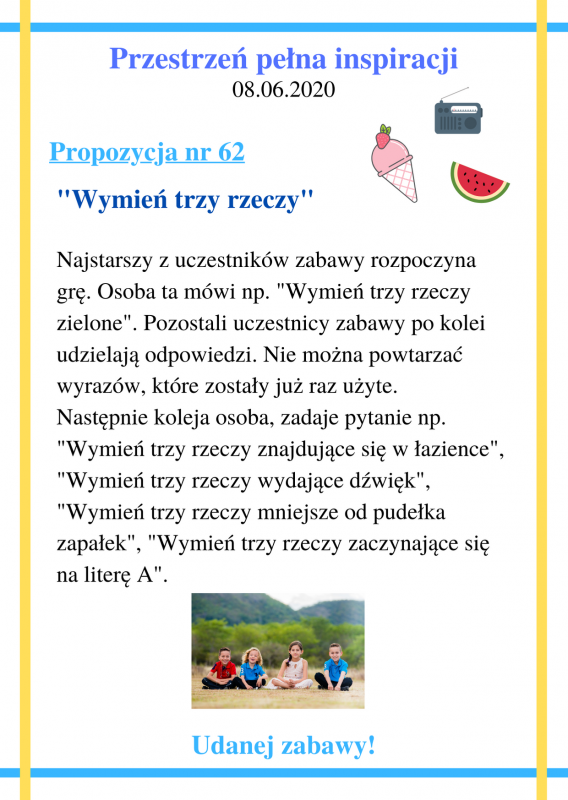 Przestrzeń pełna inspiracji
08.06.2020

Propozycja nr 62

"Wymień trzy rzeczy"

Najstarszy z uczestników zabawy rozpoczyna grę. Osoba ta mówi np. "Wymień trzy rzeczy zielone". Pozostali uczestnicy zabawy po kolei udzielają odpowiedzi. Nie można powtarzać wyrazów, które zostały już raz użyte. Następnie koleja osoba, zadaje pytanie np. "Wymień trzy rzeczy znajdujące się w łazience", "Wymień trzy rzeczy wydające dźwięk", "Wymień trzy rzeczy mniejsze od pudełka zapałek", "Wymień trzy rzeczy zaczynające się na literę A".

Udanej zabawy!